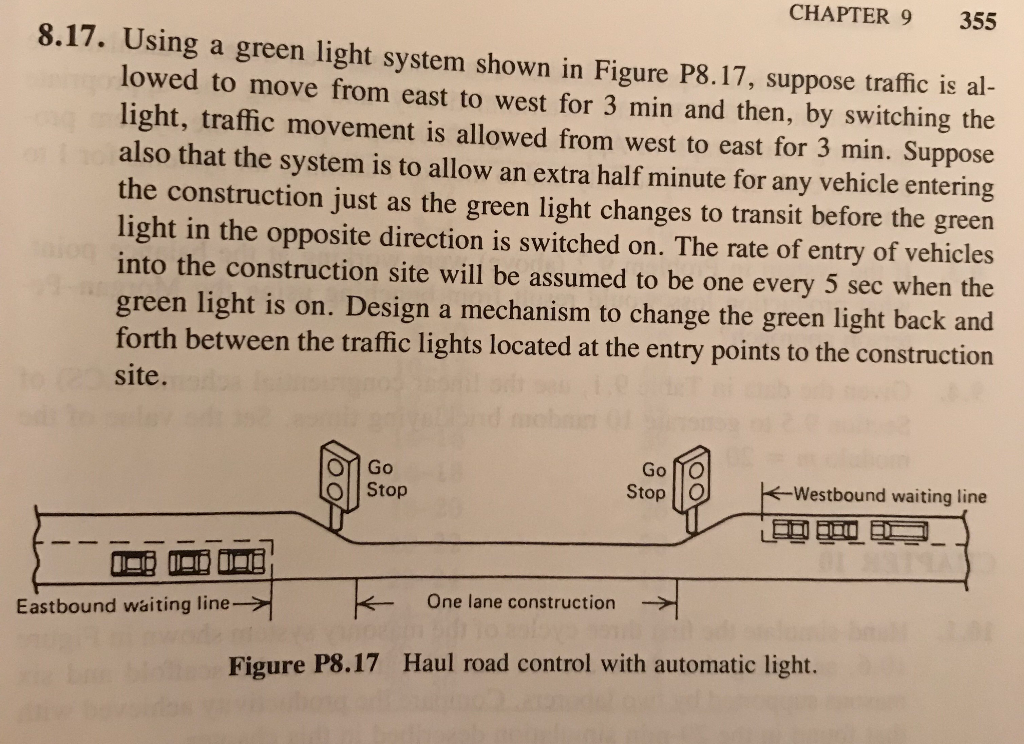 CHAPTER 9 355

8.17. Using a green light system shown in Figure P8.17, suppose traffic is allowed to move from east to west for 3 min and then, by switching the light, traffic movement is allowed from west to east for 3 min. Suppose also that the system is to allow an extra half minute for any vehicle entering the construction just as the green light changes to transit before the green light in the opposite direction is switched on. The rate of entry of vehicles into the construction site will be assumed to be one every 5 sec when the green light is on. Design a mechanism to change the green light back and forth between the traffic lights located at the entry points to the construction site.

Go
Stop

Go
Stop

Westbound waiting line

Eastbound waiting line

One lane construction

Figure P8.17 Haul road control with automatic light.